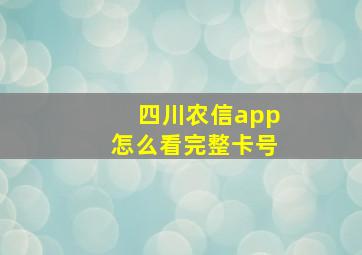 四川农信app
怎么看完整卡号